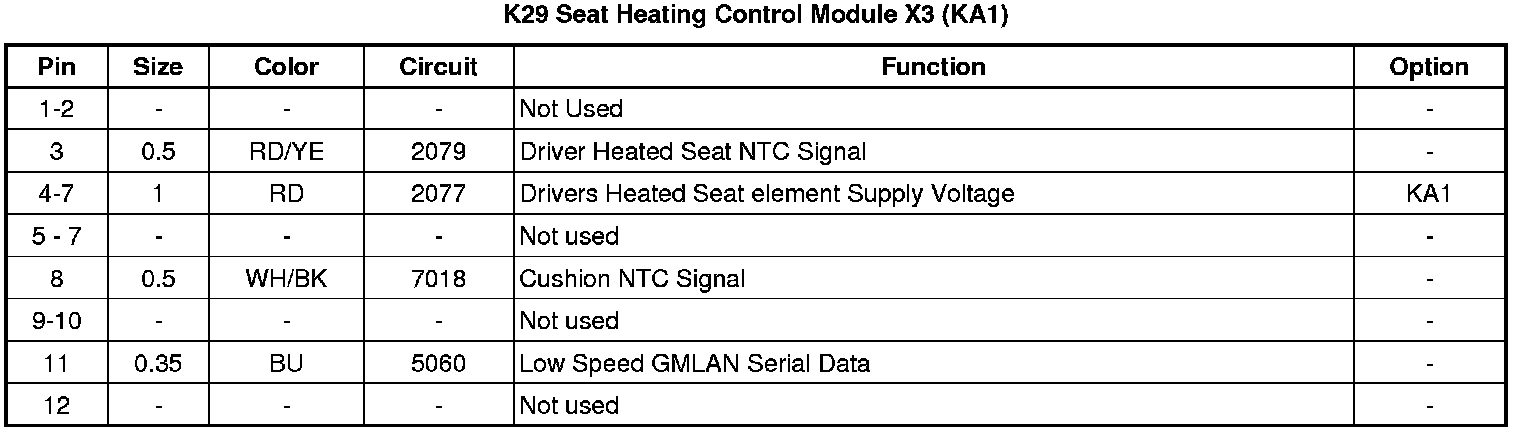 K29 Seat Heating Control Module X3 (KA1)

| Pin | Size | Color | Circuit | Function | Option |
|---|---|---|---|---|---|
| 1-2 | - | - | - | Not Used | - |
| 3 | 0.5 | RD/YE | 2079 | Driver Heated Seat NTC Signal | - |
| 4-7 | 1 | RD | 2077 | Drivers Heated Seat element Supply Voltage | KA1 |
| 5 - 7 | - | - | - | Not used | - |
| 8 | 0.5 | WH/BK | 7018 | Cushion NTC Signal | - |
| 9-10 | - | - | - | Not used | - |
| 11 | 0.35 | BU | 5060 | Low Speed GMLAN Serial Data | - |
| 12 | - | - | - | Not used | - |